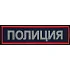 ПОЛИЦИЯ